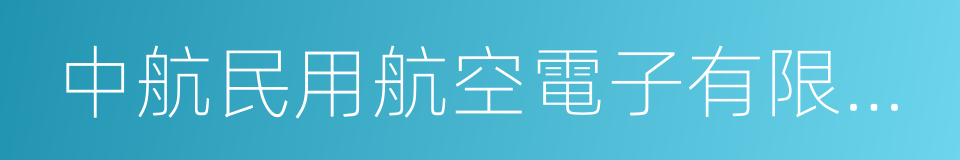 中航民用航空電子有限...